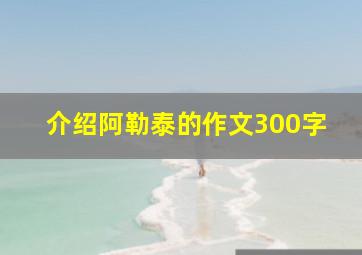 介绍阿勒泰的作文300字